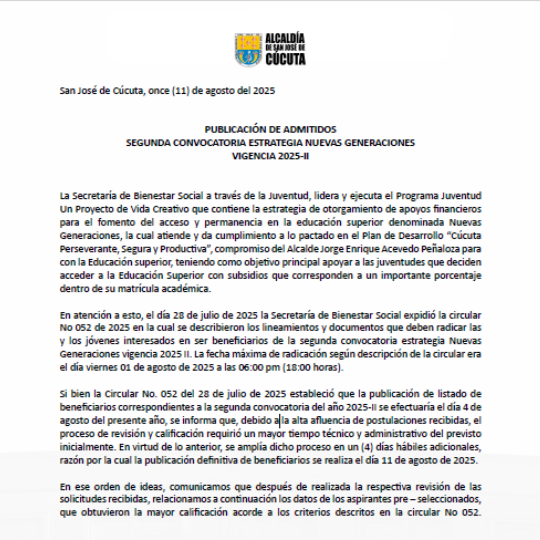 ALCALDÍA DE SAN JOSÉ DE CÚCUTA

San José de Cúcuta, once (11) de agosto del 2025

PUBLICACIÓN DE ADMITIDOS
SEGUNDA CONVOCATORIA ESTRATEGIA NUEVAS GENERACIONES
VIGENCIA 2025-II

La Secretaría de Bienestar Social a través de la Juventud, lidera y ejecuta el Programa Juventud Un Proyecto de Vida Creativo que contiene la estrategia de otorgamiento de apoyos financieros para el fomento del acceso y permanencia en la educación superior denominada Nuevas Generaciones, la cual atiende y da cumplimiento a lo pactado en el Plan de Desarrollo "Cúcuta Perseverante, Segura y Productiva", compromiso del Alcalde Jorge Enrique Acevedo Peñaloza para con la Educación superior, teniendo como objetivo principal apoyar a las juventudes que deciden acceder a la Educación Superior con subsidios que corresponden a un importante porcentaje dentro de su matrícula académica.

En atención a esto, el día 28 de julio de 2025 la Secretaría de Bienestar Social expidió la circular No 052 de 2025 en la cual se describieron los lineamientos y documentos que deben radicar las y los jóvenes interesados en ser beneficiarios de la segunda convocatoria estrategia Nuevas Generaciones vigencia 2025 II. La fecha máxima de radicación según descripción de la circular era el día viernes 01 de agosto de 2025 a las 06:00 pm (18:00 horas).

Si bien la Circular No. 052 del 28 de julio de 2025 estableció que la publicación de listado de beneficiarios correspondientes a la segunda convocatoria del año 2025-II se efectuaría el día 4 de agosto del presente año, se informa que, debido a la alta afluencia de postulaciones recibidas, el proceso de revisión y calificación requirió un mayor tiempo técnico y administrativo del previsto inicialmente. En virtud de lo anterior, se amplía dicho proceso en un (4) días hábiles adicionales, razón por la cual la publicación definitiva de beneficiarios se realiza el día 11 de agosto de 2025.

En ese orden de ideas, comunicamos que después de realizada la respectiva revisión de las solicitudes recibidas, relacionamos a continuación los datos de los aspirantes pre – seleccionados, que obtuvieron la mayor calificación acorde a los criterios descritos en la circular No 052.